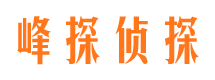 峰探侦探